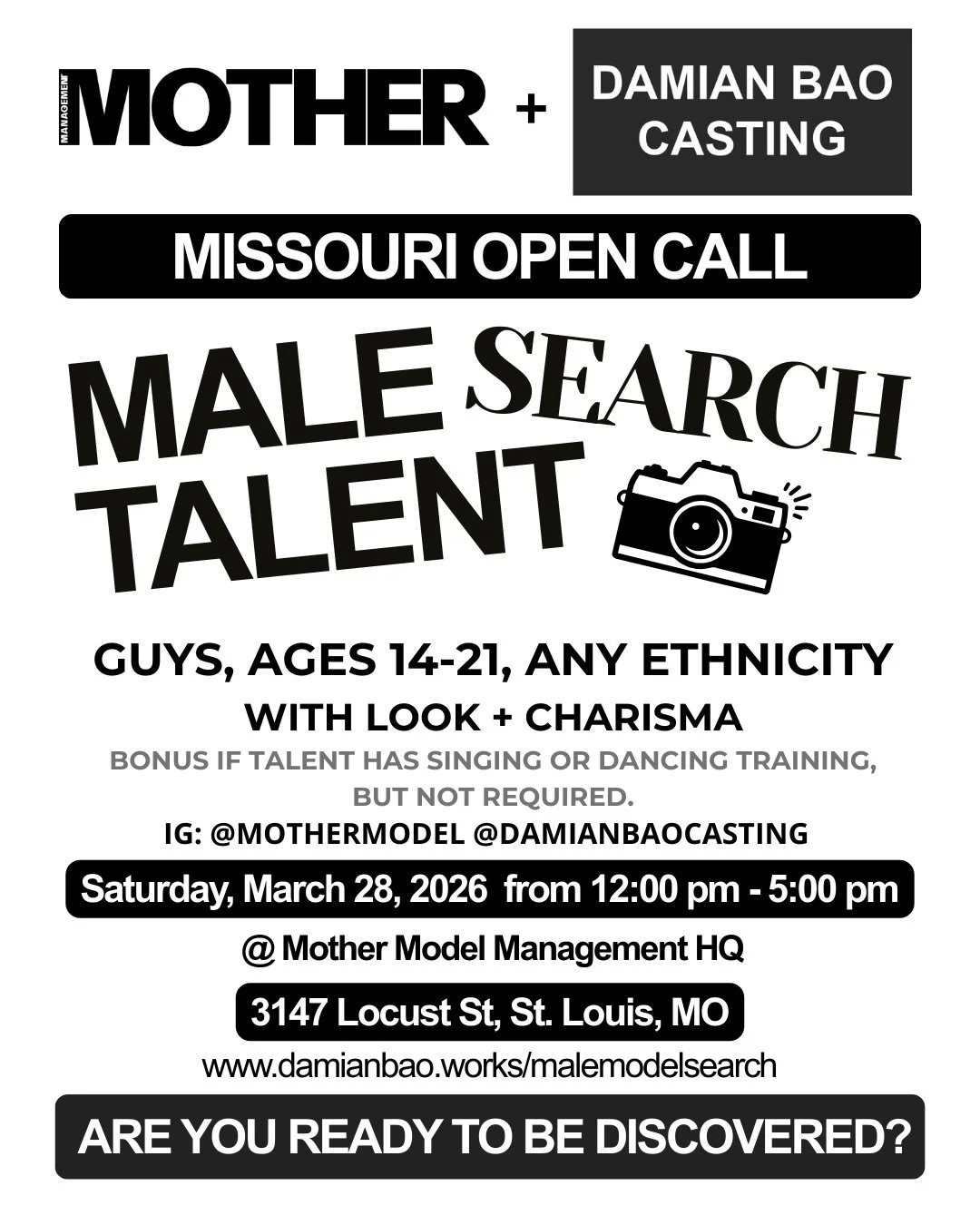 MANAGEMENT MOTHER + DAMIAN BAO CASTING

MISSOURI OPEN CALL

MALE SEARCH TALENT

GUYS, AGES 14-21, ANY ETHNICITY

WITH LOOK + CHARISMA

BONUS IF TALENT HAS SINGING OR DANCING TRAINING, BUT NOT REQUIRED.

IG: @MOTHERMODEL @DAMIANBAOCASTING

Saturday, March 28, 2026 from 12:00 pm - 5:00 pm

@ Mother Model Management HQ

3147 Locust St, St. Louis, MO

www.damianbao.works/malemodelsearch

ARE YOU READY TO BE DISCOVERED?